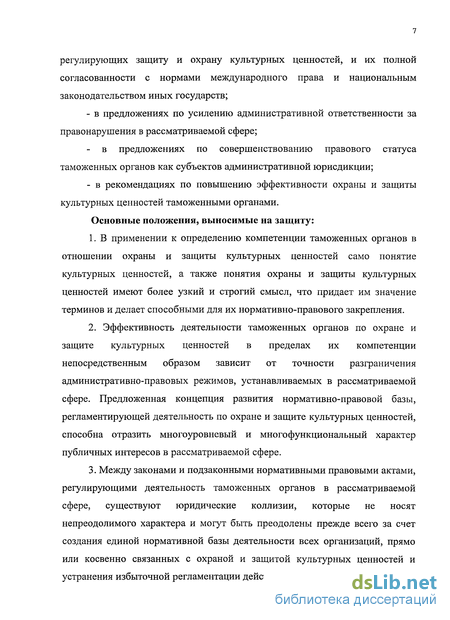 7

регулирующих защиту и охрану культурных ценностей, и их полной согласованности с нормами международного права и национальным законодательством иных государств;

- в предложениях по усилению административной ответственности за правонарушения в рассматриваемой сфере;

- в предложениях по совершенствованию правового статуса таможенных органов как субъектов административной юрисдикции;

- в рекомендациях по повышению эффективности охраны и защиты культурных ценностей таможенными органами.

Основные положения, выносимые на защиту:

1. В применении к определению компетенции таможенных органов в отношении охраны и защиты культурных ценностей само понятие культурных ценностей, а также понятия охраны и защиты культурных ценностей имеют более узкий и строгий смысл, что придает им значение терминов и делает способными для их нормативно-правового закрепления.

2. Эффективность деятельности таможенных органов по охране и защите культурных ценностей в пределах их компетенции непосредственным образом зависит от точности разграничения административно-правовых режимов, устанавливаемых в рассматриваемой сфере. Предложенная концепция развития нормативно-правовой базы, регламентирующей деятельность по охране и защите культурных ценностей, способна отразить многоуровневый и многофункциональный характер публичных интересов в рассматриваемой сфере.

3. Между законами и подзаконными нормативными правовыми актами, регулирующими деятельность таможенных органов в рассматриваемой сфере, существуют юридические коллизии, которые не носят непреодолимого характера и могут быть преодолены прежде всего за счет создания единой нормативной базы деятельности всех организаций, прямо или косвенно связанных с охраной и защитой культурных ценностей и устранения избыточной регламентации дейс

dsLib.net
библиотека диссертаций